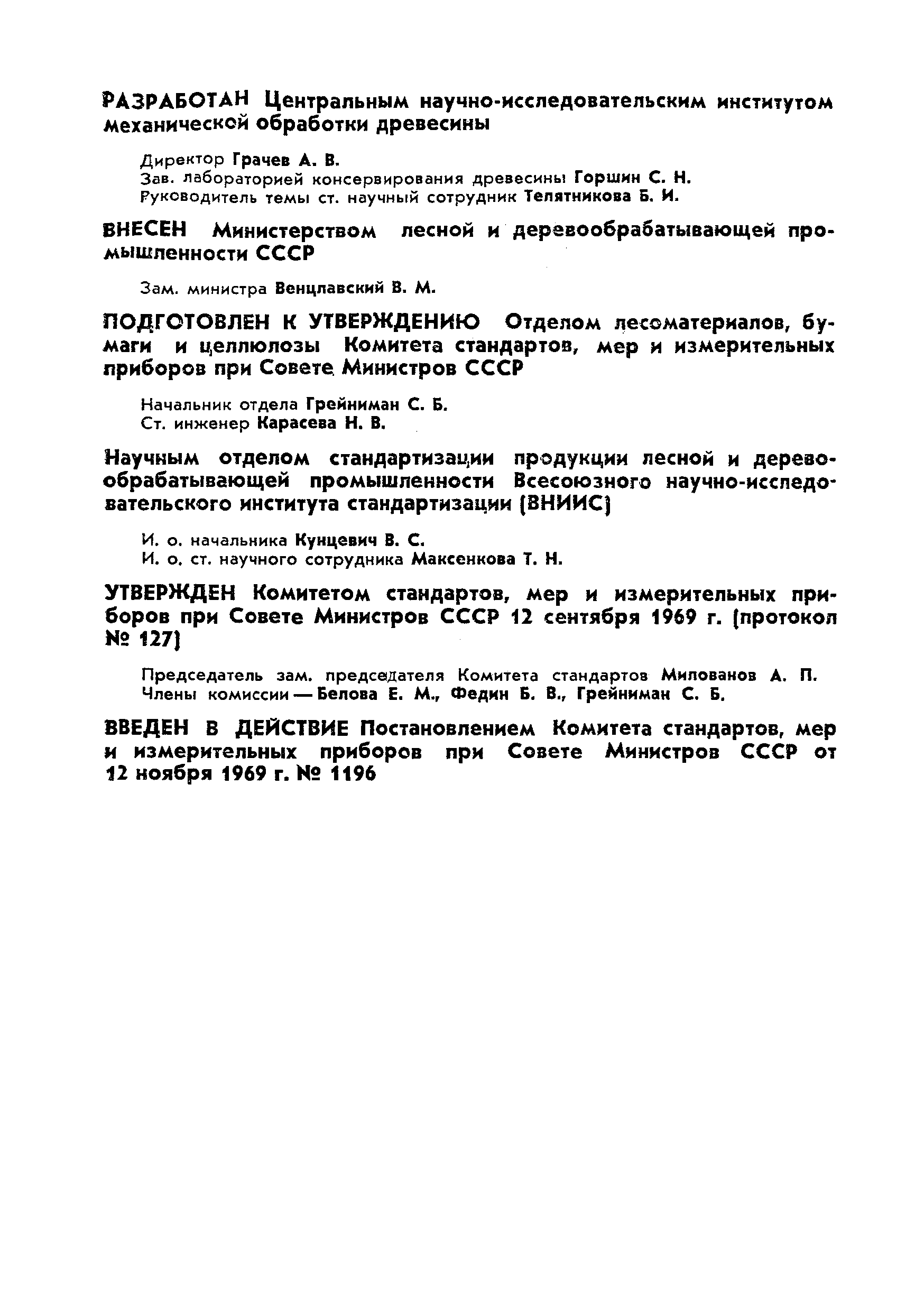 РАЗРАБОТАН Центральным научно-исследовательским институтом механической обработки древесины

Директор Грачев А. В.
Зав. лабораторией консервирования древесины Горшин С. Н.
Руководитель темы ст. научный сотрудник Телятникова Б. И.

ВНЕСЕН Министерством лесной и деревообрабатывающей промышленности СССР

Зам. министра Венцлавский В. М.

ПОДГОТОВЛЕН К УТВЕРЖДЕНИЮ Отделом лесоматериалов, бумаги и целлюлозы Комитета стандартов, мер и измерительных приборов при Совете Министров СССР

Начальник отдела Грейниман С. Б.
Ст. инженер Карасева Н. В.

Научным отделом стандартизации продукции лесной и деревообрабатывающей промышленности Всесоюзного научно-исследовательского института стандартизации (ВНИИС)

И. о. начальника Кунцевич В. С.
И. о. ст. научного сотрудника Максенкова Т. Н.

УТВЕРЖДЕН Комитетом стандартов, мер и измерительных приборов при Совете Министров СССР 12 сентября 1969 г. (протокол № 127)

Председатель зам. председателя Комитета стандартов Милованов А. П.
Члены комиссии — Белова Е. М., Федин Б. В., Грейниман С. Б.

ВВЕДЕН В ДЕЙСТВИЕ Постановлением Комитета стандартов, мер и измерительных приборов при Совете Министров СССР от 12 ноября 1969 г. № 1196